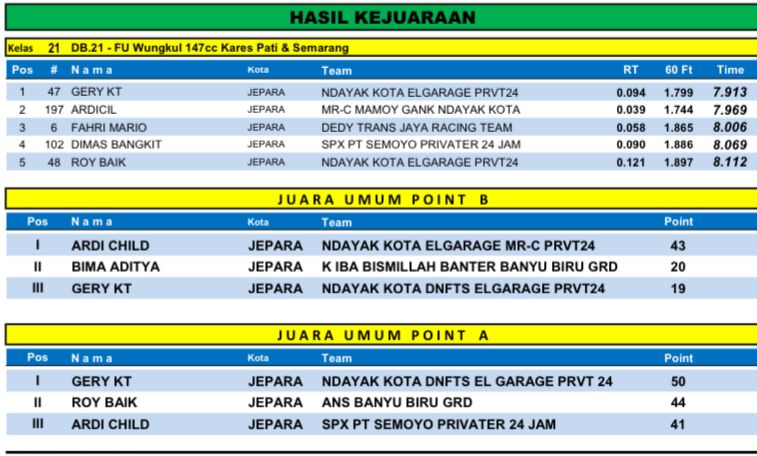 HASIL KEJUARAAN

Kelas 21 DB.21 - FU Wungkul 147cc Kares Pati & Semarang

| Pos | # | Nama | Kota | Team | RT | 60 Ft | Time |
|---|---|---|---|---|---|---|---|
| 1 | 47 | GERY KT | JEPARA | NDAYAK KOTA ELGARAGE PRVT24 | 0.094 | 1.799 | 7.913 |
| 2 | 197 | ARDICIL | JEPARA | MR-C MAMOY GANK NDAYAK KOTA | 0.039 | 1.744 | 7.969 |
| 3 | 6 | FAHRI MARIO | JEPARA | DEDY TRANS JAYA RACING TEAM | 0.058 | 1.865 | 8.006 |
| 4 | 102 | DIMAS BANGKIT | JEPARA | SPX PT SEMOYO PRIVATER 24 JAM | 0.090 | 1.886 | 8.069 |
| 5 | 48 | ROY BAIK | JEPARA | NDAYAK KOTA ELGARAGE PRVT24 | 0.121 | 1.897 | 8.112 |

JUARA UMUM POINT B

| Pos | Nama | Kota | Team | Point |
|---|---|---|---|---|
| I | ARDI CHILD | JEPARA | NDAYAK KOTA ELGARAGE MR-C PRVT24 | 43 |
| II | BIMA ADITYA | JEPARA | K IBA BISMILLAH BANTER BANYU BIRU GRD | 20 |
| III | GERY KT | JEPARA | NDAYAK KOTA DNFTS ELGARAGE PRVT24 | 19 |

JUARA UMUM POINT A

| Pos | Nama | Kota | Team | Point |
|---|---|---|---|---|
| I | GERY KT | JEPARA | NDAYAK KOTA DNFTS EL GARAGE PRVT 24 | 50 |
| II | ROY BAIK | JEPARA | ANS BANYU BIRU GRD | 44 |
| III | ARDI CHILD | JEPARA | SPX PT SEMOYO PRIVATER 24 JAM | 41 |